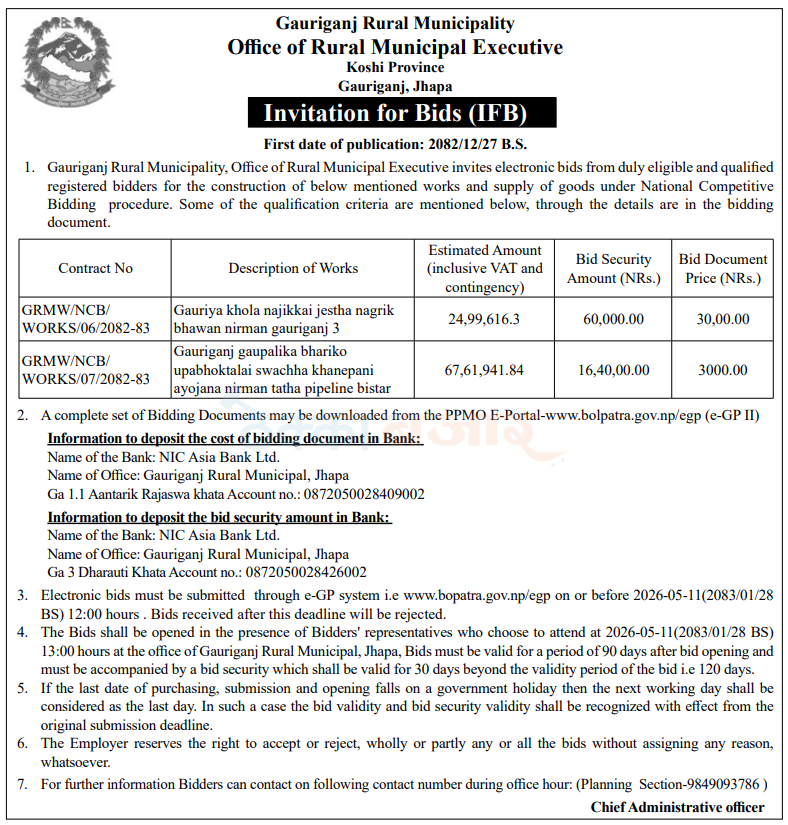 Gauriganj Rural Municipality
Office of Rural Municipal Executive
Koshi Province
Gauriganj, Jhapa

Invitation for Bids (IFB)

First date of publication: 2082/12/27 B.S.

1. Gauriganj Rural Municipality, Office of Rural Municipal Executive invites electronic bids from duly eligible and qualified registered bidders for the construction of below mentioned works and supply of goods under National Competitive Bidding procedure. Some of the qualification criteria are mentioned below, through the details are in the bidding document.

| Contract No | Description of Works | Estimated Amount (inclusive VAT and contingency) | Bid Security Amount (NRs.) | Bid Document Price (NRs.) |
|---|---|---|---|---|
| GRMW/NCB/ WORKS/06/2082-83 | Gauriya khola najikkai jestha nagrik bhawan nirman gauriganj 3 | 24,99,616.3 | 60,000.00 | 30,00.00 |
| GRMW/NCB/ WORKS/07/2082-83 | Gauriganj gaupalika bhariko upabhoktalai swachha khanepani ayojana nirman tatha pipeline bistar | 67,61,941.84 | 16,40,00.00 | 3000.00 |

2. A complete set of Bidding Documents may be downloaded from the PPMO E-Portal-www.bolpatra.gov.np/egp (e-GP II)

Information to deposit the cost of bidding document in Bank:
Name of the Bank: NIC Asia Bank Ltd.
Name of Office: Gauriganj Rural Municipal, Jhapa
Ga 1.1 Aantarik Rajaswa khata Account no.: 0872050028409002

Information to deposit the bid security amount in Bank:
Name of the Bank: NIC Asia Bank Ltd.
Name of Office: Gauriganj Rural Municipal, Jhapa
Ga 3 Dharauti Khata Account no.: 0872050028426002

3. Electronic bids must be submitted through e-GP system i.e www.bopatra.gov.np/egp on or before 2026-05-11(2083/01/28 BS) 12:00 hours . Bids received after this deadline will be rejected.
4. The Bids shall be opened in the presence of Bidders' representatives who choose to attend at 2026-05-11(2083/01/28 BS) 13:00 hours at the office of Gauriganj Rural Municipal, Jhapa, Bids must be valid for a period of 90 days after bid opening and must be accompanied by a bid security which shall be valid for 30 days beyond the validity period of the bid i.e 120 days.
5. If the last date of purchasing, submission and opening falls on a government holiday then the next working day shall be considered as the last day. In such a case the bid validity and bid security validity shall be recognized with effect from the original submission deadline.
6. The Employer reserves the right to accept or reject, wholly or partly any or all the bids without assigning any reason, whatsoever.
7. For further information Bidders can contact on following contact number during office hour: (Planning Section-9849093786 )

Chief Administrative officer